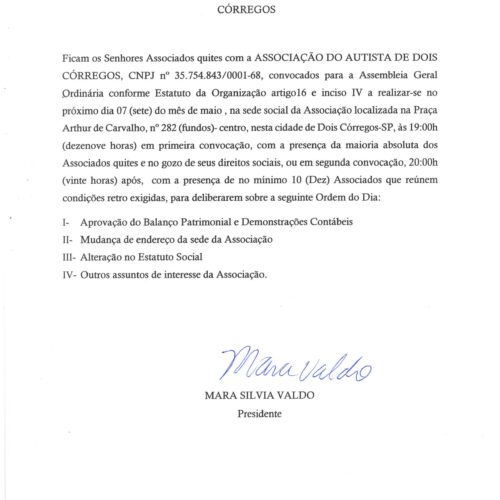 CÓRREGOS

Ficam os Senhores Associados quites com a ASSOCIAÇÃO DO AUTISTA DE DOIS CÓRREGOS, CNPJ nº 35.754.843/0001-68, convocados para a Assembleia Geral Ordinária conforme Estatuto da Organização artigo16 e inciso IV a realizar-se no próximo dia 07 (sete) do mês de maio , na sede social da Associação localizada na Praça Arthur de Carvalho, nº 282 (fundos)- centro, nesta cidade de Dois Córregos-SP, às 19:00h (dezenove horas) em primeira convocação, com a presença da maioria absoluta dos Associados quites e no gozo de seus direitos sociais, ou em segunda convocação, 20:00h (vinte horas) após, com a presença de no mínimo 10 (Dez) Associados que reúnem condições retro exigidas, para deliberarem sobre a seguinte Ordem do Dia:

I- Aprovação do Balanço Patrimonial e Demonstrações Contábeis
II- Mudança de endereço da sede da Associação
III- Alteração no Estatuto Social
IV- Outros assuntos de interesse da Associação.

Mara Valdo
MARA SILVIA VALDO
Presidente